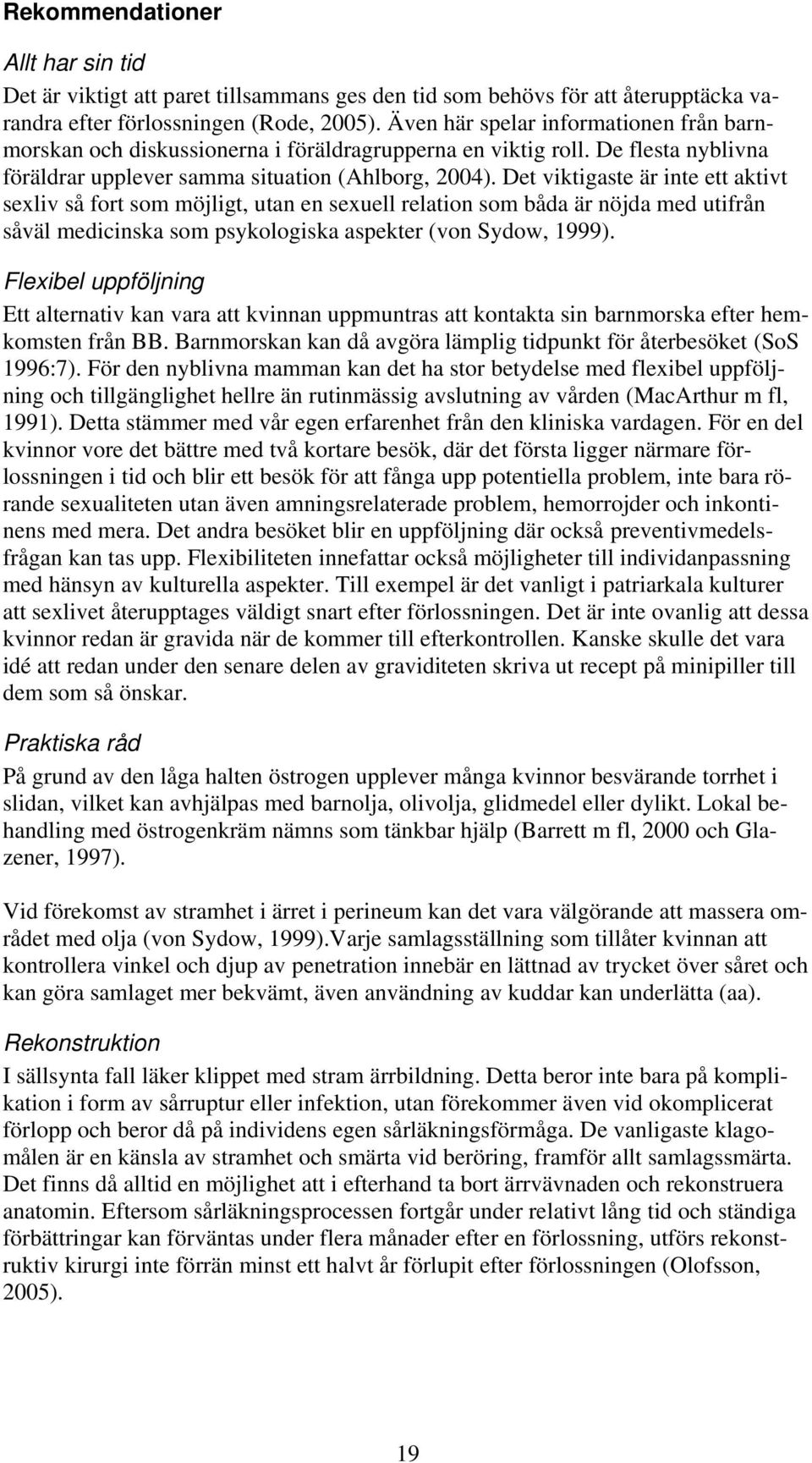 Rekommendationer

Allt har sin tid

Det är viktigt att paret tillsammans ges den tid som behövs för att återupptäcka varandra efter förlossningen (Rode, 2005). Även här spelar informationen från barnmorskan och diskussionerna i föräldragrupperna en viktig roll. De flesta nyblivna föräldrar upplever samma situation (Ahlborg, 2004). Det viktigaste är inte ett aktivt sexliv så fort som möjligt, utan en sexuell relation som båda är nöjda med utifrån såväl medicinska som psykologiska aspekter (von Sydow, 1999).

Flexibel uppföljning

Ett alternativ kan vara att kvinnan uppmuntras att kontakta sin barnmorska efter hemkomsten från BB. Barnmorskan kan då avgöra lämplig tidpunkt för återbesöket (SoS 1996:7). För den nyblivna mamman kan det ha stor betydelse med flexibel uppföljning och tillgänglighet hellre än rutinmässig avslutning av vården (MacArthur m fl, 1991). Detta stämmer med vår egen erfarenhet från den kliniska vardagen. För en del kvinnor vore det bättre med två kortare besök, där det första ligger närmare förlossningen i tid och blir ett besök för att fånga upp potentiella problem, inte bara rörande sexualiteten utan även amningsrelaterade problem, hemorrojder och inkontinens med mera. Det andra besöket blir en uppföljning där också preventivmedelsfrågan kan tas upp. Flexibiliteten innefattar också möjligheter till individanpassning med hänsyn av kulturella aspekter. Till exempel är det vanligt i patriarkala kulturer att sexlivet återupptages väldigt snart efter förlossningen. Det är inte ovanlig att dessa kvinnor redan är gravida när de kommer till efterkontrollen. Kanske skulle det vara idé att redan under den senare delen av graviditeten skriva ut recept på minipiller till dem som så önskar.

Praktiska råd

På grund av den låga halten östrogen upplever många kvinnor besvärande torrhet i slidan, vilket kan avhjälpas med barnolja, olivolja, glidmedel eller dylikt. Lokal behandling med östrogenkräm nämns som tänkbar hjälp (Barrett m fl, 2000 och Glazener, 1997).

Vid förekomst av stramhet i ärret i perineum kan det vara välgörande att massera området med olja (von Sydow, 1999).Varje samlagsställning som tillåter kvinnan att kontrollera vinkel och djup av penetration innebär en lättnad av trycket över såret och kan göra samlaget mer bekvämt, även användning av kuddar kan underlätta (aa).

Rekonstruktion

I sällsynta fall läker klippet med stram ärrbildning. Detta beror inte bara på komplikation i form av sårruptur eller infektion, utan förekommer även vid okomplicerat förlopp och beror då på individens egen sårläkningsförmåga. De vanligaste klagomålen är en känsla av stramhet och smärta vid beröring, framför allt samlagssmärta. Det finns då alltid en möjlighet att i efterhand ta bort ärrvävnaden och rekonstruera anatomin. Eftersom sårläkningsprocessen fortgår under relativt lång tid och ständiga förbättringar kan förväntas under flera månader efter en förlossning, utförs rekonstruktiv kirurgi inte förrän minst ett halvt år förlupit efter förlossningen (Olofsson, 2005).

19